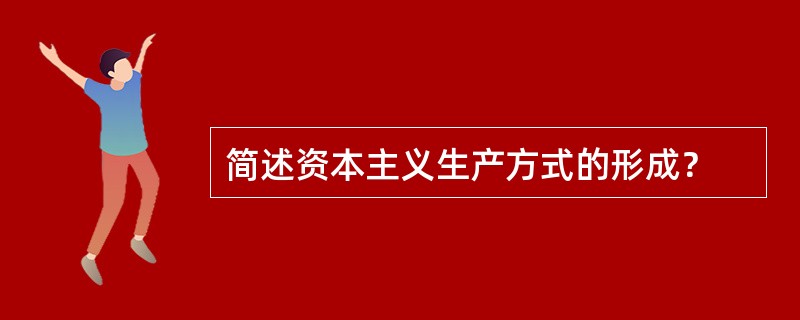 简述资本主义生产方式的形成?